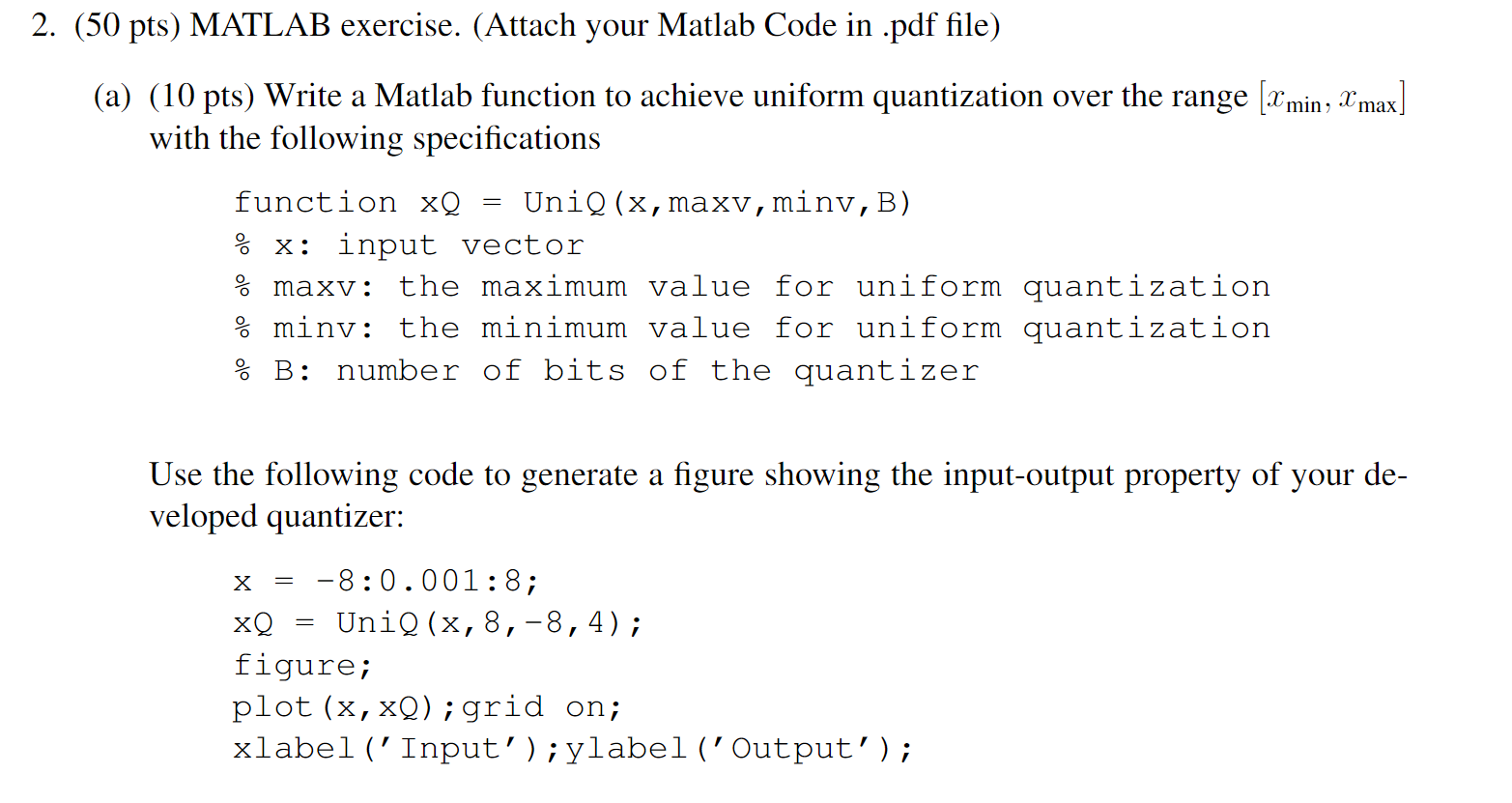 2. (50 pts) MATLAB exercise. (Attach your Matlab Code in .pdf file)

(a) (10 pts) Write a Matlab function to achieve uniform quantization over the range $[x_{\min}, x_{\max}]$ with the following specifications

function xQ = UniQ(x,maxv,minv,B)
% x: input vector
% maxv: the maximum value for uniform quantization
% minv: the minimum value for uniform quantization
% B: number of bits of the quantizer

Use the following code to generate a figure showing the input-output property of your developed quantizer:

x = -8:0.001:8;
xQ = UniQ(x,8,-8,4);
figure;
plot(x,xQ);grid on;
xlabel('Input');ylabel('Output');